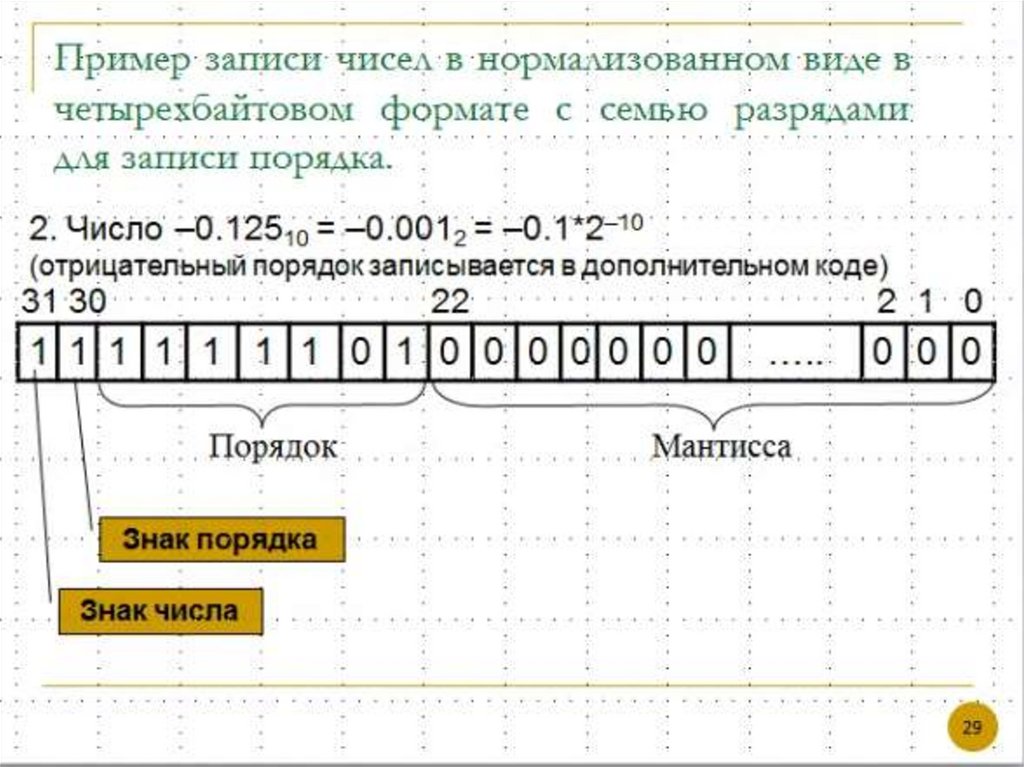 Пример записи чисел в нормализованном виде в четырехбайтовом формате с семью разрядами для записи порядка.

2. Число $-0.125_{10} = -0.001_2 = -0.1*2^{-10}$
(отрицательный порядок записывается в дополнительном коде)

31 30 22 2 1 0

1 1 1 1 1 1 1 0 1 0 0 0 0 0 0 0 ..... 0 0 0

Порядок

Мантисса

Знак порядка

Знак числа

29